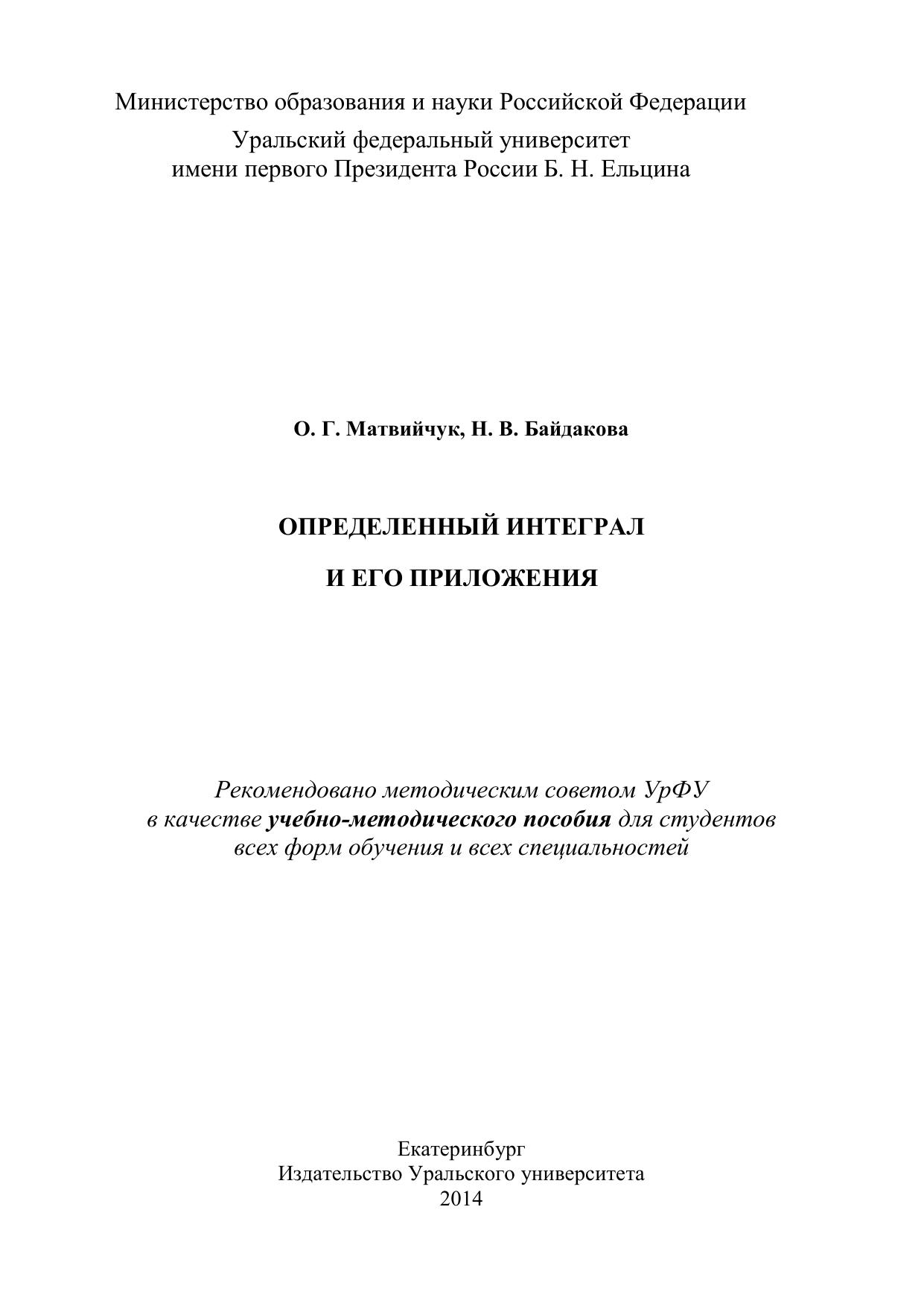 Министерство образования и науки Российской Федерации
Уральский федеральный университет
имени первого Президента России Б. Н. Ельцина

О. Г. Матвийчук, Н. В. Байдакова

ОПРЕДЕЛЕННЫЙ ИНТЕГРАЛ

И ЕГО ПРИЛОЖЕНИЯ

Рекомендовано методическим советом УрФУ в качестве учебно-методического пособия для студентов всех форм обучения и всех специальностей

Екатеринбург
Издательство Уральского университета
2014